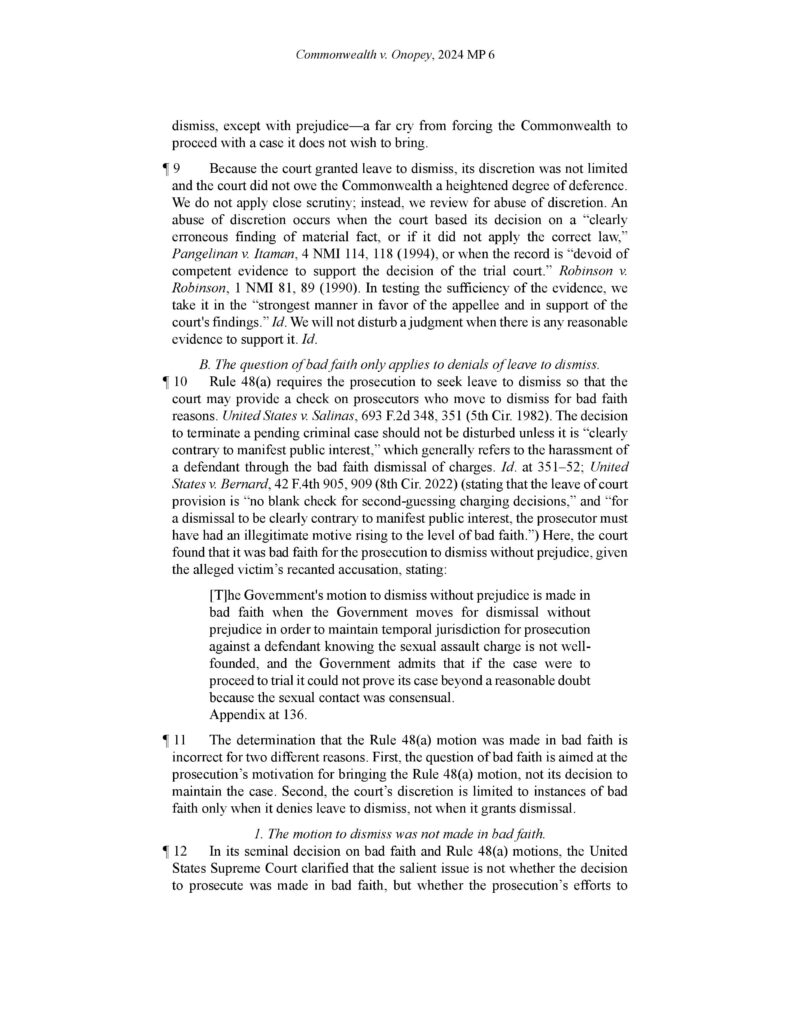 Commonwealth v. Onopey, 2024 MP 6

dismiss, except with prejudice—a far cry from forcing the Commonwealth to proceed with a case it does not wish to bring.

¶ 9 Because the court granted leave to dismiss, its discretion was not limited and the court did not owe the Commonwealth a heightened degree of deference. We do not apply close scrutiny; instead, we review for abuse of discretion. An abuse of discretion occurs when the court based its decision on a "clearly erroneous finding of material fact, or if it did not apply the correct law," Pangelinan v. Itaman, 4 NMI 114, 118 (1994), or when the record is "devoid of competent evidence to support the decision of the trial court." Robinson v. Robinson, 1 NMI 81, 89 (1990). In testing the sufficiency of the evidence, we take it in the "strongest manner in favor of the appellee and in support of the court's findings." Id. We will not disturb a judgment when there is any reasonable evidence to support it. Id.

B. The question of bad faith only applies to denials of leave to dismiss.

¶ 10 Rule 48(a) requires the prosecution to seek leave to dismiss so that the court may provide a check on prosecutors who move to dismiss for bad faith reasons. United States v. Salinas, 693 F.2d 348, 351 (5th Cir. 1982). The decision to terminate a pending criminal case should not be disturbed unless it is "clearly contrary to manifest public interest," which generally refers to the harassment of a defendant through the bad faith dismissal of charges. Id. at 351–52; United States v. Bernard, 42 F.4th 905, 909 (8th Cir. 2022) (stating that the leave of court provision is "no blank check for second-guessing charging decisions," and "for a dismissal to be clearly contrary to manifest public interest, the prosecutor must have had an illegitimate motive rising to the level of bad faith.") Here, the court found that it was bad faith for the prosecution to dismiss without prejudice, given the alleged victim's recanted accusation, stating:

[T]he Government's motion to dismiss without prejudice is made in bad faith when the Government moves for dismissal without prejudice in order to maintain temporal jurisdiction for prosecution against a defendant knowing the sexual assault charge is not well-founded, and the Government admits that if the case were to proceed to trial it could not prove its case beyond a reasonable doubt because the sexual contact was consensual.
Appendix at 136.

¶ 11 The determination that the Rule 48(a) motion was made in bad faith is incorrect for two different reasons. First, the question of bad faith is aimed at the prosecution's motivation for bringing the Rule 48(a) motion, not its decision to maintain the case. Second, the court's discretion is limited to instances of bad faith only when it denies leave to dismiss, not when it grants dismissal.

1. The motion to dismiss was not made in bad faith.

¶ 12 In its seminal decision on bad faith and Rule 48(a) motions, the United States Supreme Court clarified that the salient issue is not whether the decision to prosecute was made in bad faith, but whether the prosecution's efforts to